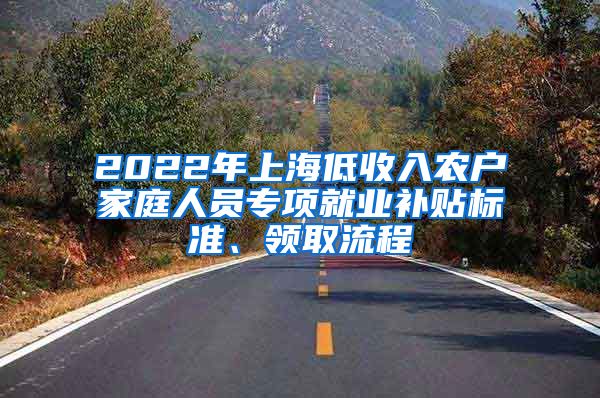 2022年上海低收入农户家庭人员专项就业补贴标准、领取流程